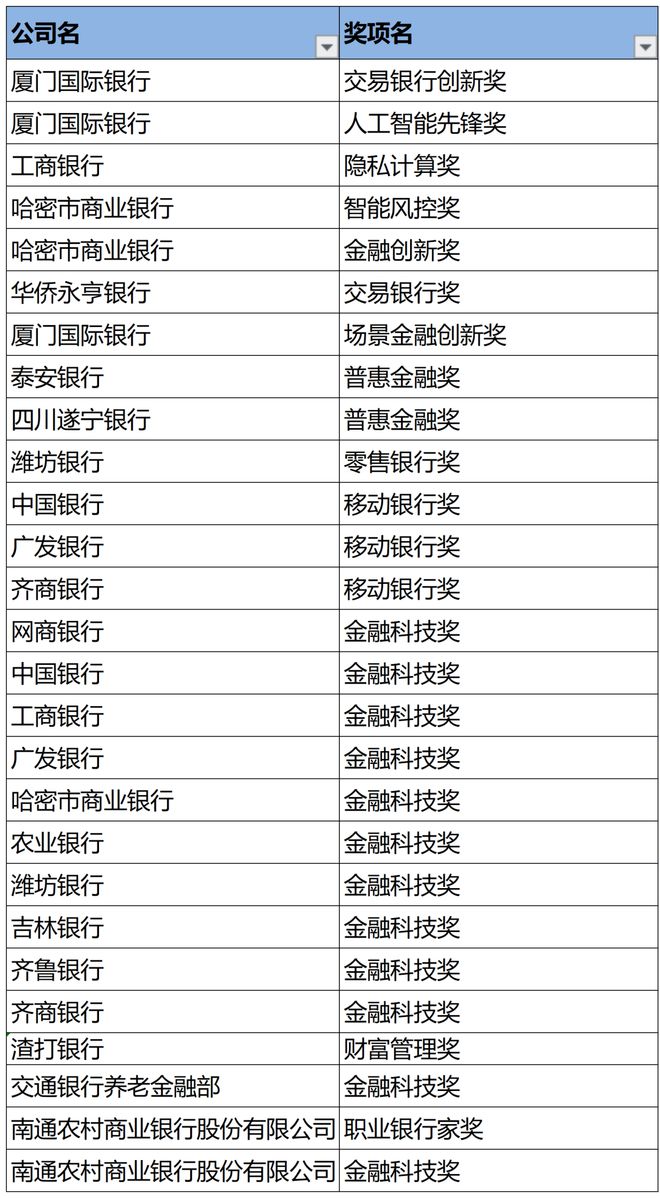 | 公司名 | 奖项名 |
|---|---|
| 厦门国际银行 | 交易银行创新奖 |
| 厦门国际银行 | 人工智能先锋奖 |
| 工商银行 | 隐私计算奖 |
| 哈密市商业银行 | 智能风控奖 |
| 哈密市商业银行 | 金融创新奖 |
| 华侨永亨银行 | 交易银行奖 |
| 厦门国际银行 | 场景金融创新奖 |
| 泰安银行 | 普惠金融奖 |
| 四川遂宁银行 | 普惠金融奖 |
| 潍坊银行 | 零售银行奖 |
| 中国银行 | 移动银行奖 |
| 广发银行 | 移动银行奖 |
| 齐商银行 | 移动银行奖 |
| 网商银行 | 金融科技奖 |
| 中国银行 | 金融科技奖 |
| 工商银行 | 金融科技奖 |
| 广发银行 | 金融科技奖 |
| 哈密市商业银行 | 金融科技奖 |
| 农业银行 | 金融科技奖 |
| 潍坊银行 | 金融科技奖 |
| 吉林银行 | 金融科技奖 |
| 齐鲁银行 | 金融科技奖 |
| 齐商银行 | 金融科技奖 |
| 渣打银行 | 财富管理奖 |
| 交通银行养老金融部 | 金融科技奖 |
| 南通农村商业银行股份有限公司 | 职业银行家奖 |
| 南通农村商业银行股份有限公司 | 金融科技奖 |